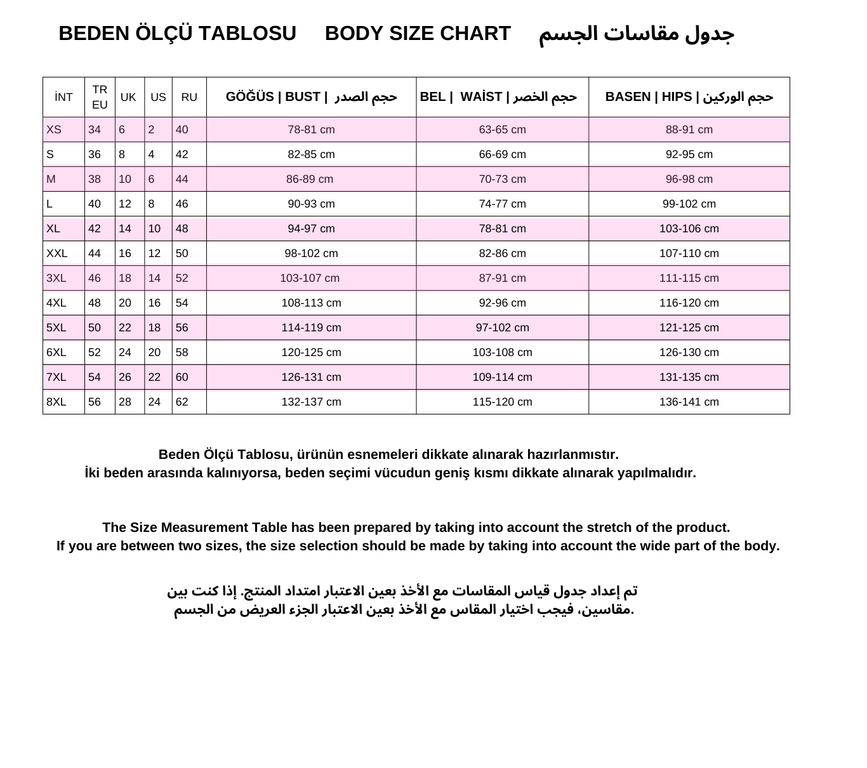 BEDEN ÖLÇÜ TABLOSU BODY SIZE CHART جدول مقاسات الجسم

| İNT | TR EU | UK | US | RU | GÖĞÜS \| BUST \| حجم الصدر | BEL \| WAİST \| حجم الخصر | BASEN \| HIPS \| حجم الوركين |
|---|---|---|---|---|---|---|---|
| XS | 34 | 6 | 2 | 40 | 78-81 cm | 63-65 cm | 88-91 cm |
| S | 36 | 8 | 4 | 42 | 82-85 cm | 66-69 cm | 92-95 cm |
| M | 38 | 10 | 6 | 44 | 86-89 cm | 70-73 cm | 96-98 cm |
| L | 40 | 12 | 8 | 46 | 90-93 cm | 74-77 cm | 99-102 cm |
| XL | 42 | 14 | 10 | 48 | 94-97 cm | 78-81 cm | 103-106 cm |
| XXL | 44 | 16 | 12 | 50 | 98-102 cm | 82-86 cm | 107-110 cm |
| 3XL | 46 | 18 | 14 | 52 | 103-107 cm | 87-91 cm | 111-115 cm |
| 4XL | 48 | 20 | 16 | 54 | 108-113 cm | 92-96 cm | 116-120 cm |
| 5XL | 50 | 22 | 18 | 56 | 114-119 cm | 97-102 cm | 121-125 cm |
| 6XL | 52 | 24 | 20 | 58 | 120-125 cm | 103-108 cm | 126-130 cm |
| 7XL | 54 | 26 | 22 | 60 | 126-131 cm | 109-114 cm | 131-135 cm |
| 8XL | 56 | 28 | 24 | 62 | 132-137 cm | 115-120 cm | 136-141 cm |

Beden Ölçü Tablosu, ürünün esnemeleri dikkate alınarak hazırlanmıştır.
İki beden arasında kalınıyorsa, beden seçimi vücudun geniş kısmı dikkate alınarak yapılmalıdır.

The Size Measurement Table has been prepared by taking into account the stretch of the product.
If you are between two sizes, the size selection should be made by taking into account the wide part of the body.

تم إعداد جدول قياس المقاسات مع الأخذ بعين الاعتبار امتداد المنتج. إذا كنت بين
مقاسين، فيجب اختيار المقاس مع الأخذ بعين الاعتبار الجزء العريض من الجسم.